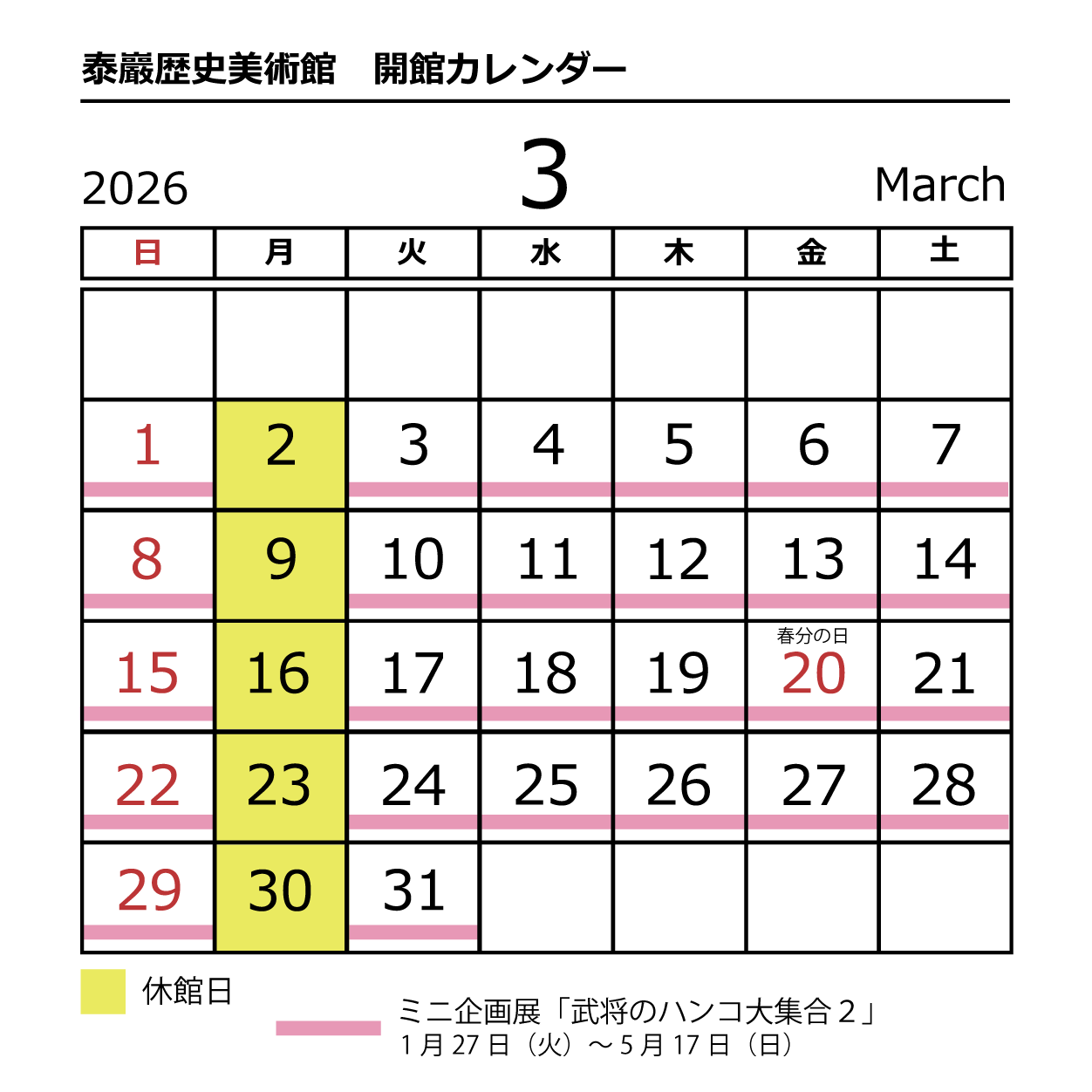 泰巖歴史美術館　開館カレンダー

2026 3 March

| 日 | 月 | 火 | 水 | 木 | 金 | 土 |
|---|---|---|---|---|---|---|
| | | | | | | |
| 1 | 2 | 3 | 4 | 5 | 6 | 7 |
| 8 | 9 | 10 | 11 | 12 | 13 | 14 |
| 15 | 16 | 17 | 18 | 19 | 春分の日 20 | 21 |
| 22 | 23 | 24 | 25 | 26 | 27 | 28 |
| 29 | 30 | 31 | | | | |

休館日

ミニ企画展「武将のハンコ大集合２」
1月27日（火）～5月17日（日）